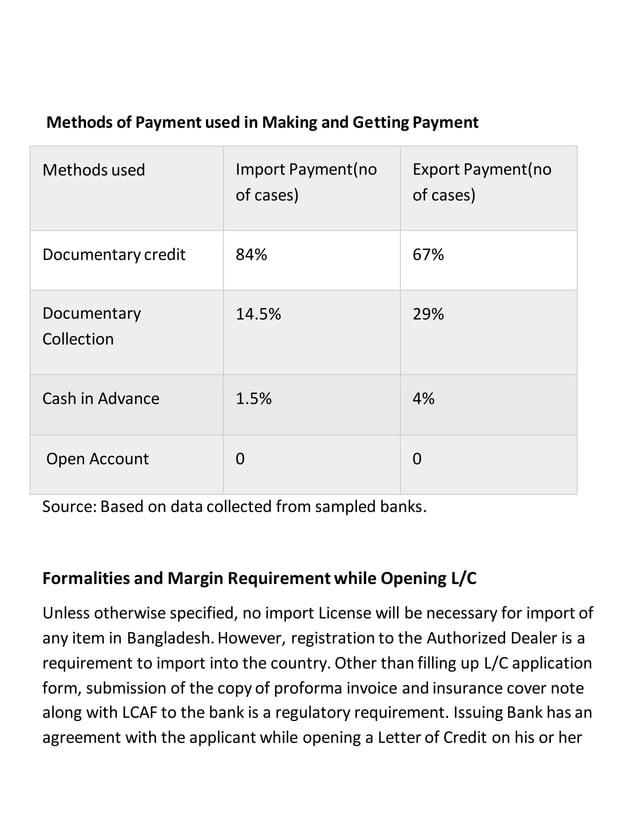 Methods of Payment used in Making and Getting Payment

| Methods used | Import Payment(no of cases) | Export Payment(no of cases) |
|---|---|---|
| Documentary credit | 84% | 67% |
| Documentary Collection | 14.5% | 29% |
| Cash in Advance | 1.5% | 4% |
| Open Account | 0 | 0 |

Source: Based on data collected from sampled banks.

Formalities and Margin Requirement while Opening L/C

Unless otherwise specified, no import License will be necessary for import of any item in Bangladesh. However, registration to the Authorized Dealer is a requirement to import into the country. Other than filling up L/C application form, submission of the copy of proforma invoice and insurance cover note along with LCAF to the bank is a regulatory requirement. Issuing Bank has an agreement with the applicant while opening a Letter of Credit on his or her